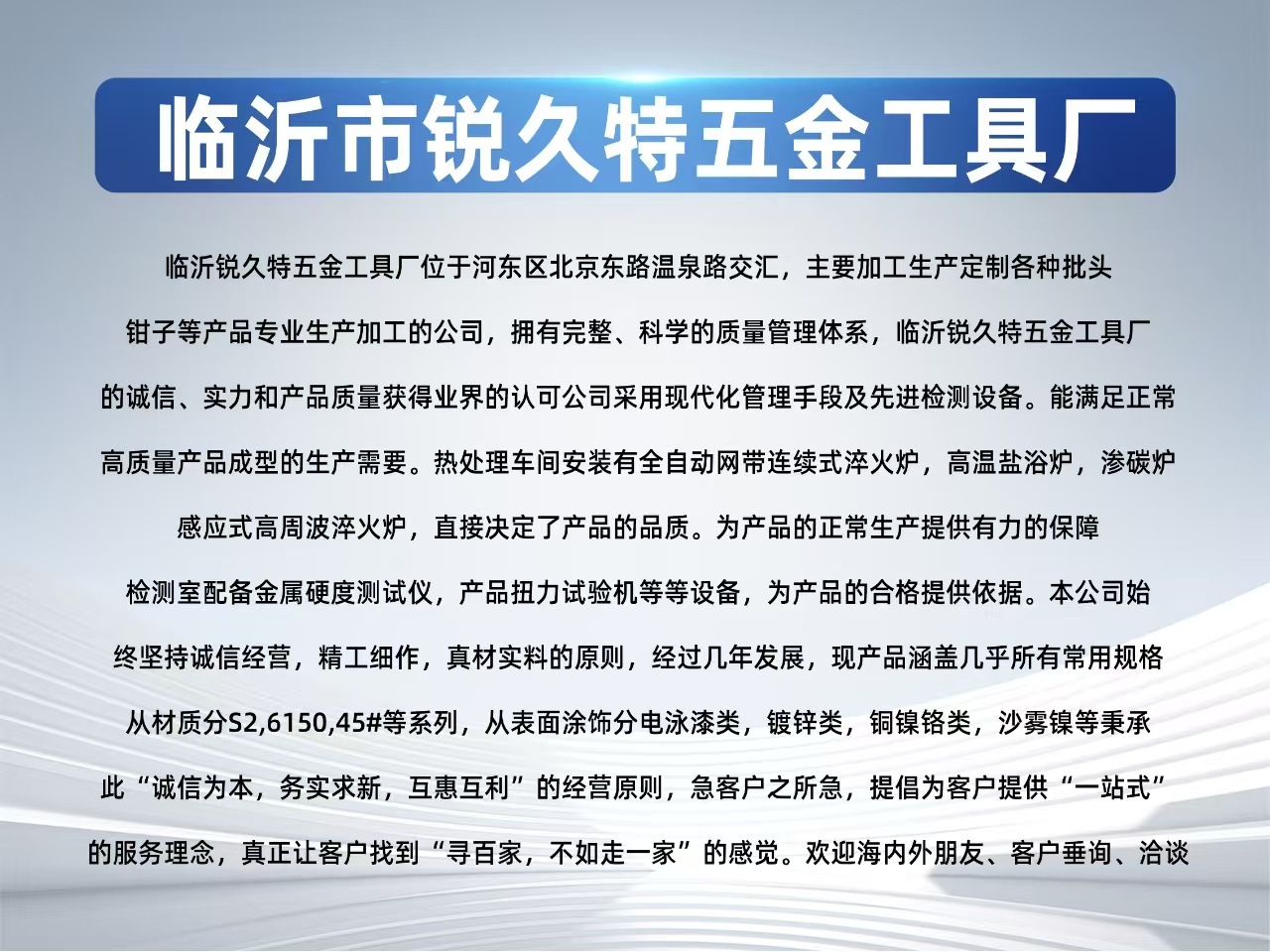 临沂市锐久特五金工具厂

临沂锐久特五金工具厂位于河东区北京东路温泉路交汇，主要加工生产定制各种批头钳子等产品专业生产加工的公司，拥有完整、科学的质量管理体系，临沂锐久特五金工具厂的诚信、实力和产品质量获得业界的认可公司采用现代化管理手段及先进检测设备。能满足正常高质量产品成型的生产需要。热处理车间安装有全自动网带连续式淬火炉，高温盐浴炉，渗碳炉感应式高周波淬火炉，直接决定了产品的品质。为产品的正常生产提供有力的保障检测室配备金属硬度测试仪，产品扭力试验机等等设备，为产品的合格提供依据。本公司始终坚持诚信经营，精工细作，真材实料的原则，经过几年发展，现产品涵盖几乎所有常用规格从材质分S2,6150,45#等系列，从表面涂饰分电泳漆类，镀锌类，铜镍铬类，沙雾镍等秉承此“诚信为本，务实求新，互惠互利”的经营原则，急客户之所急，提倡为客户提供“一站式”的服务理念，真正让客户找到“寻百家，不如走一家”的感觉。欢迎海内外朋友、客户垂询、洽谈